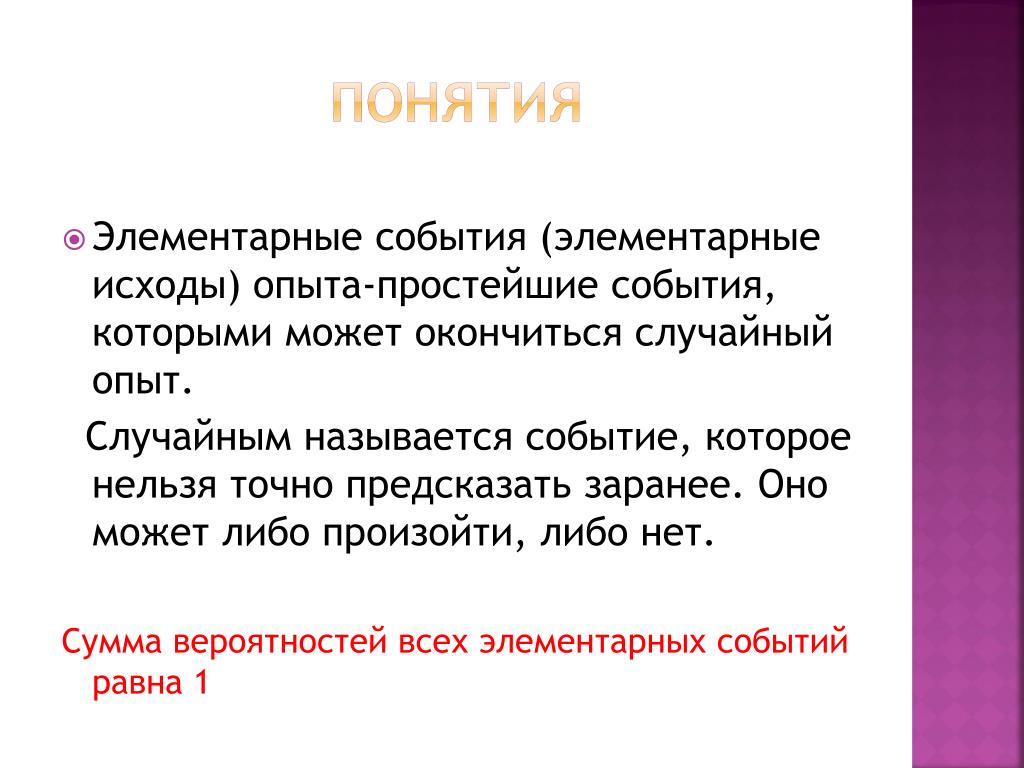 ПОНЯТИЯ

Элементарные события (элементарные исходы) опыта-простейшие события, которыми может окончиться случайный опыт.

Случайным называется событие, которое нельзя точно предсказать заранее. Оно может либо произойти, либо нет.

Сумма вероятностей всех элементарных событий равна 1